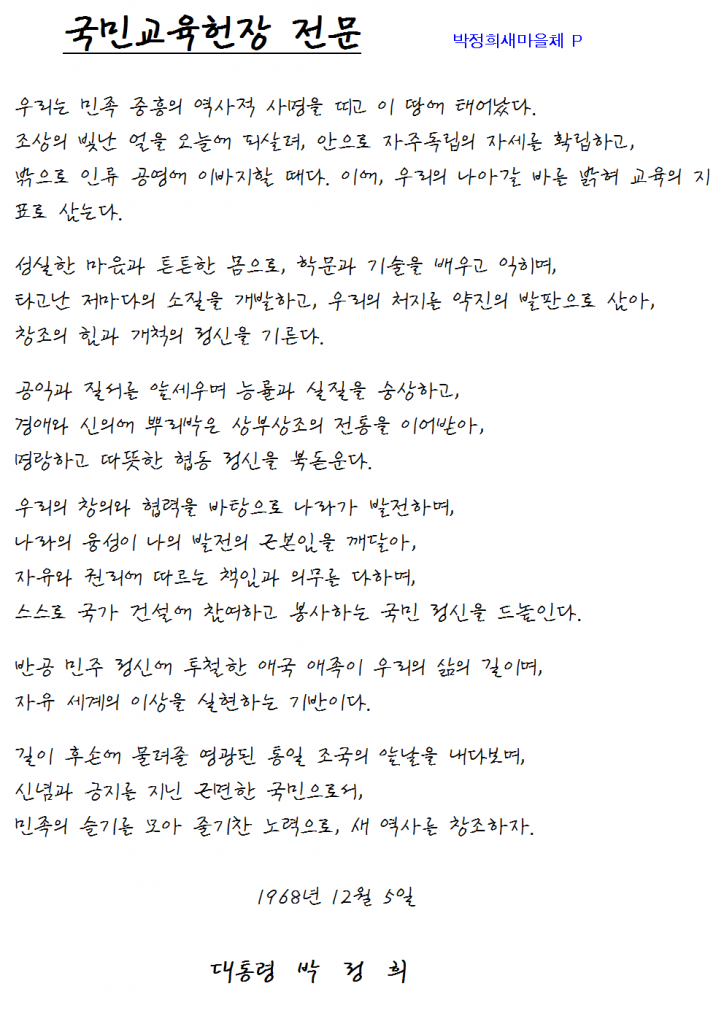 국민교육헌장 전문

박정희새마을체 P

우리는 민족 중흥의 역사적 사명을 띠고 이 땅에 태어났다. 조상의 빛난 얼을 오늘에 되살려, 안으로 자주독립의 자세를 확립하고, 밖으로 인류 공영에 이바지할 때다. 이에, 우리의 나아갈 바를 밝혀 교육의 지표로 삼는다.

성실한 마음과 튼튼한 몸으로, 학문과 기술을 배우고 익히며, 타고난 저마다의 소질을 개발하고, 우리의 처지를 약진의 발판으로 삼아, 창조의 힘과 개척의 정신을 기른다.

공익과 질서를 앞세우며 능률과 실질을 숭상하고, 경애와 신의에 뿌리박은 상부상조의 전통을 이어받아, 명랑하고 따뜻한 협동 정신을 북돋운다.

우리의 창의와 협력을 바탕으로 나라가 발전하며, 나라의 융성이 나의 발전의 근본임을 깨달아, 자유와 권리에 따르는 책임과 의무를 다하며, 스스로 국가 건설에 참여하고 봉사하는 국민 정신을 드높인다.

반공 민주 정신에 투철한 애국 애족이 우리의 삶의 길이며, 자유 세계의 이상을 실현하는 기반이다.

길이 후손에 물려줄 영광된 통일 조국의 앞날을 내다보며, 신념과 긍지를 지닌 근면한 국민으로서, 민족의 슬기를 모아 줄기찬 노력으로, 새 역사를 창조하자.

1968년 12월 5일

대통령 박 정 희